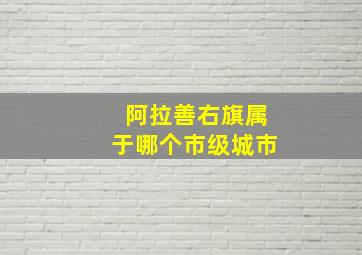 阿拉善右旗属于哪个市级城市